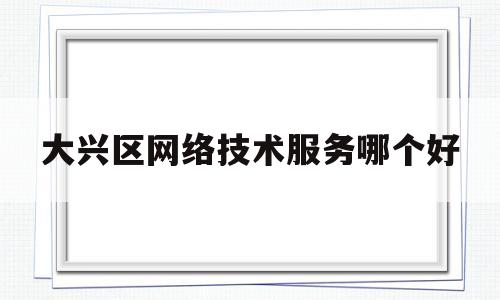 大兴区网络技术服务哪个好